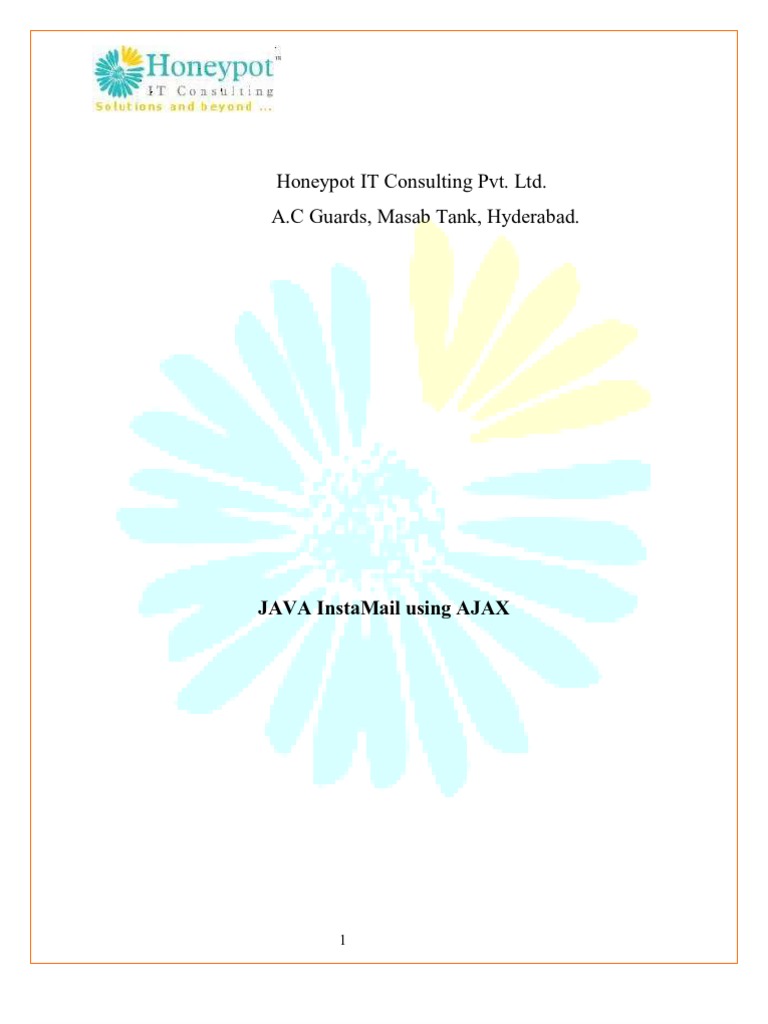 Honeypot
IT Consulting
Solutions and beyond ...

Honeypot IT Consulting Pvt. Ltd.
A.C Guards, Masab Tank, Hyderabad.

JAVA InstaMail using AJAX

1